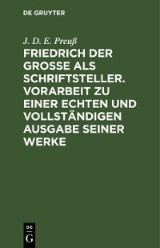 DE GRUYTER

J. D. E. Preuß

FRIEDRICH DER GROSSE ALS SCHRIFTSTELLER. VORARBEIT ZU EINER ECHTEN UND VOLLSTÄNDIGEN AUSGABE SEINER WERKE

DE G